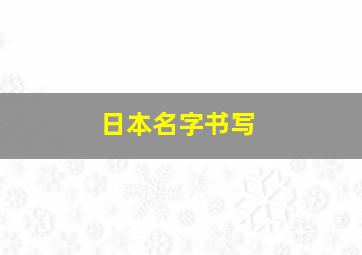 日本名字书写